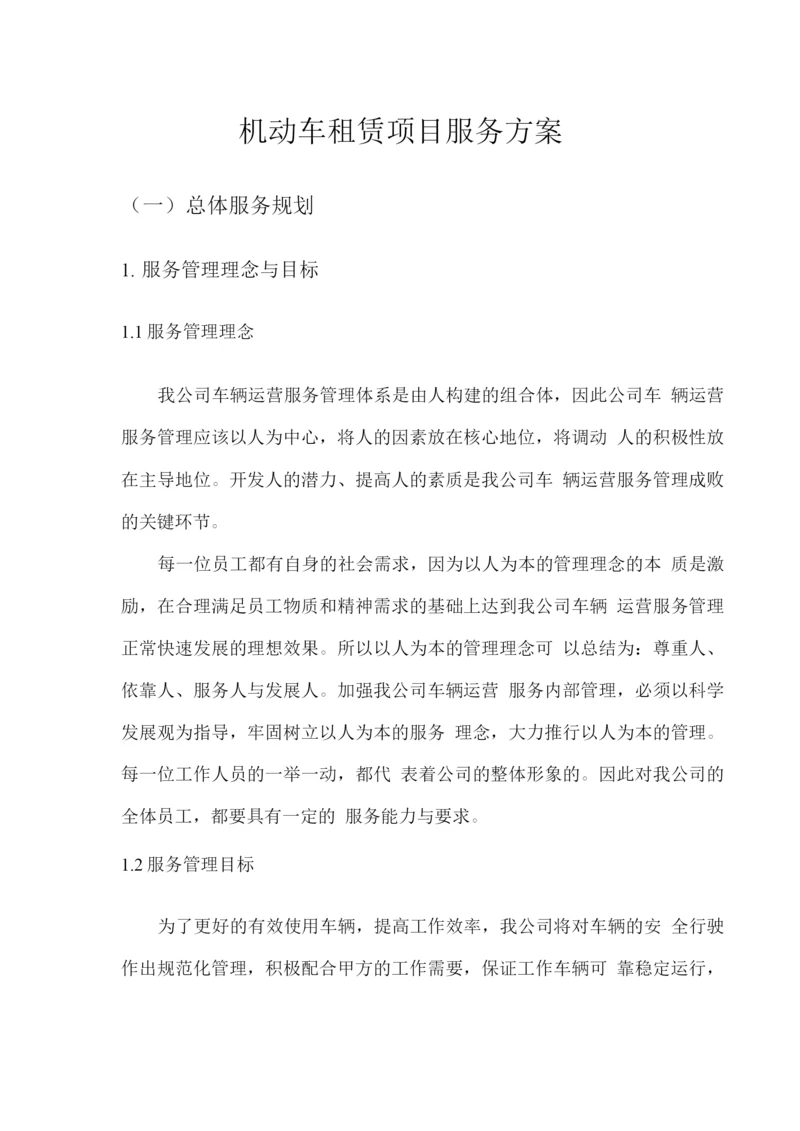 机动车租赁项目服务方案

（一）总体服务规划

1. 服务管理理念与目标

1.1 服务管理理念

我公司车辆运营服务管理体系是由人构建的组合体，因此公司车 辆运营服务管理应该以人为中心，将人的因素放在核心地位，将调动 人的积极性放在主导地位。开发人的潜力、提高人的素质是我公司车 辆运营服务管理成败的关键环节。

每一位员工都有自身的社会需求，因为以人为本的管理理念的本 质是激励，在合理满足员工物质和精神需求的基础上达到我公司车辆 运营服务管理正常快速发展的理想效果。所以以人为本的管理理念可 以总结为：尊重人、依靠人、服务人与发展人。加强我公司车辆运营 服务内部管理，必须以科学发展观为指导，牢固树立以人为本的服务 理念，大力推行以人为本的管理。每一位工作人员的一举一动，都代 表着公司的整体形象的。因此对我公司的全体员工，都要具有一定的 服务能力与要求。

1.2 服务管理目标

为了更好的有效使用车辆，提高工作效率，我公司将对车辆的安 全行驶作出规范化管理，积极配合甲方的工作需要，保证工作车辆可 靠稳定运行，